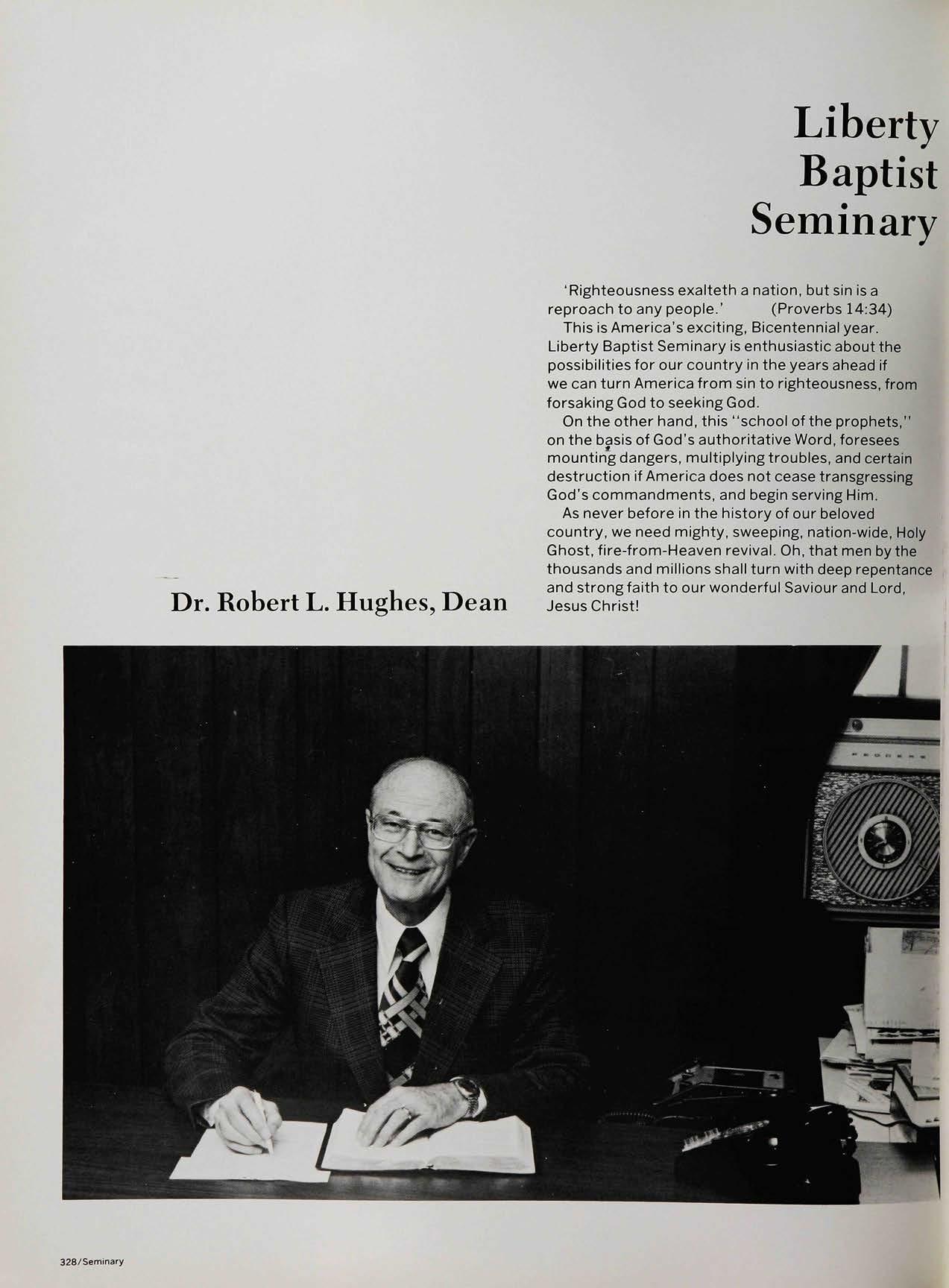 Liberty Baptist Seminary

'Righteousness exalteth a nation, but sin is a reproach to any people.' (Proverbs 14:34)

This is America's exciting, Bicentennial year. Liberty Baptist Seminary is enthusiastic about the possibilities for our country in the years ahead if we can turn America from sin to righteousness, from forsaking God to seeking God.

On the other hand, this "school of the prophets," on the basis of God's authoritative Word, foresees mounting dangers, multiplying troubles, and certain destruction if America does not cease transgressing God's commandments, and begin serving Him.

As never before in the history of our beloved country, we need mighty, sweeping, nation-wide, Holy Ghost, fire-from-Heaven revival. Oh, that men by the thousands and millions shall turn with deep repentance and strong faith to our wonderful Saviour and Lord, Jesus Christ!

Dr. Robert L. Hughes, Dean

328/Seminary